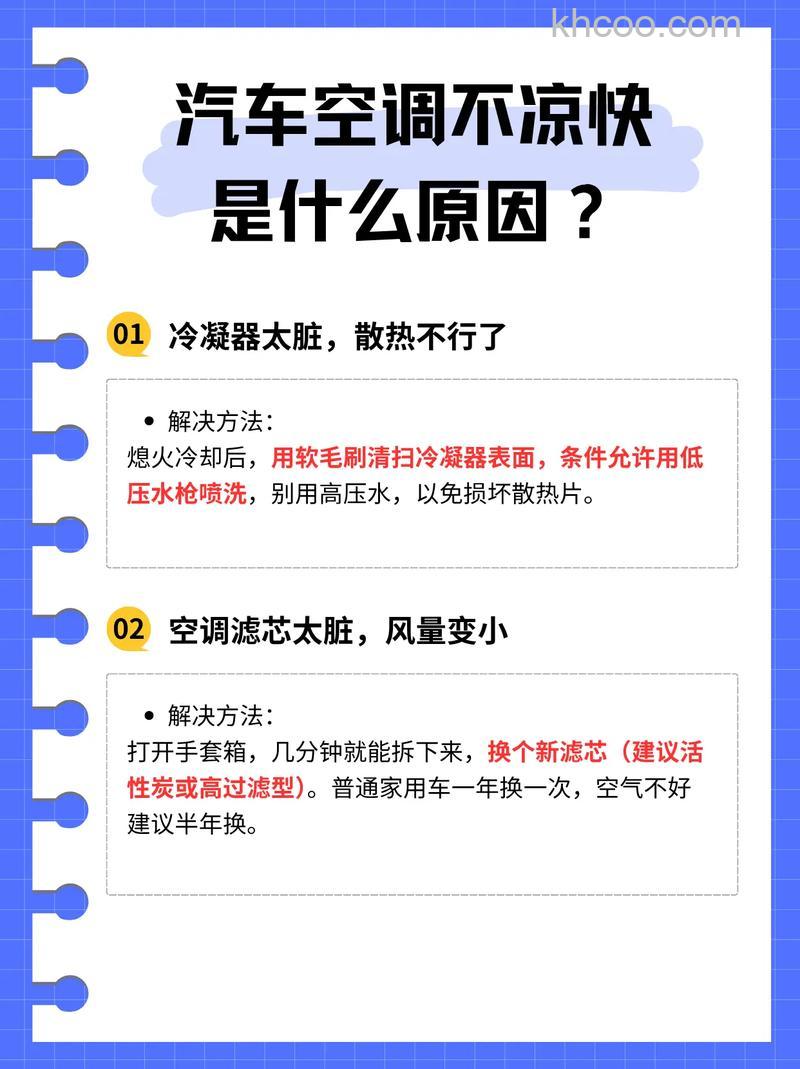 khcoo.com

汽车空调不凉快是什么原因？

01 冷凝器太脏，散热不行了

• 解决方法：
熄火冷却后，用软毛刷清扫冷凝器表面，条件允许用低压水枪喷洗，别用高压水，以免损坏散热片。

02 空调滤芯太脏，风量变小

• 解决方法：
打开手套箱，几分钟就能拆下来，换个新滤芯（建议活性炭或高过滤型）。普通家用车一年换一次，空气不好建议半年换。